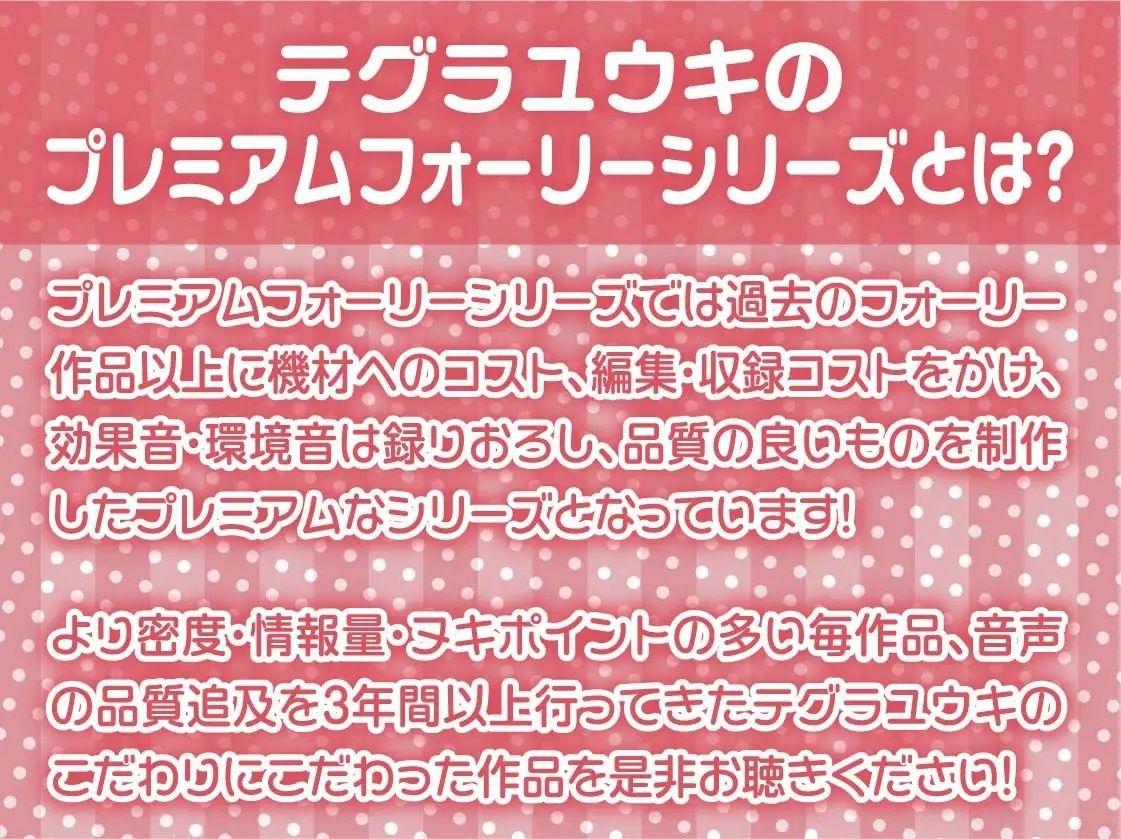 テグラユウキの
プレミアムフォーリーシリーズとは?

プレミアムフォーリーシリーズでは過去のフォーリー作品以上に機材へのコスト、編集・収録コストをかけ、効果音・環境音は録りおろし、品質の良いものを制作したプレミアムなシリーズとなっています!

より密度・情報量・ヌキポイントの多い毎作品、音声の品質追及を3年間以上行ってきたテグラユウキのこだわりにこだわった作品を是非お聴きください!